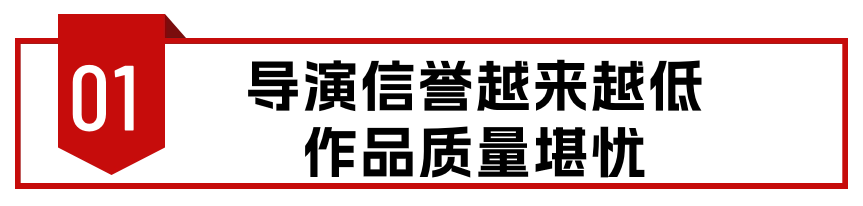 01

导演信誉越来越低
作品质量堪忧